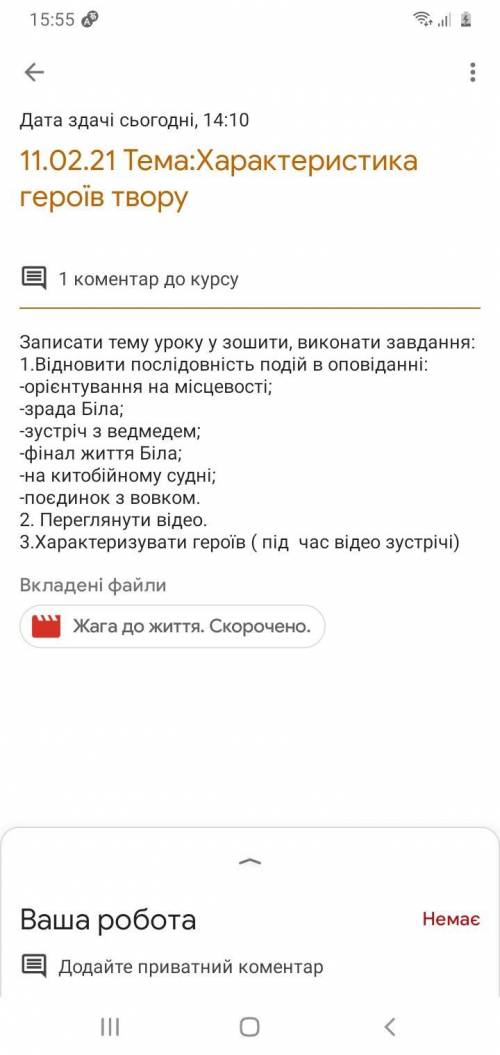 15:55

Дата здачі сьогодні, 14:10

11.02.21 Тема:Характеристика героїв твору

1 коментар до курсу

Записати тему уроку у зошити, виконати завдання:
1.Відновити послідовність подій в оповіданні:
-орієнтування на місцевості;
-зрада Біла;
-зустріч з ведмедем;
-фінал життя Біла;
-на китобійному судні;
-поєдинок з вовком.
2. Переглянути відео.
3.Характеризувати героїв ( під час відео зустрічі)

Вкладені файли

Жага до життя. Скорочено.

Ваша робота

Немає

Додайте приватний коментар